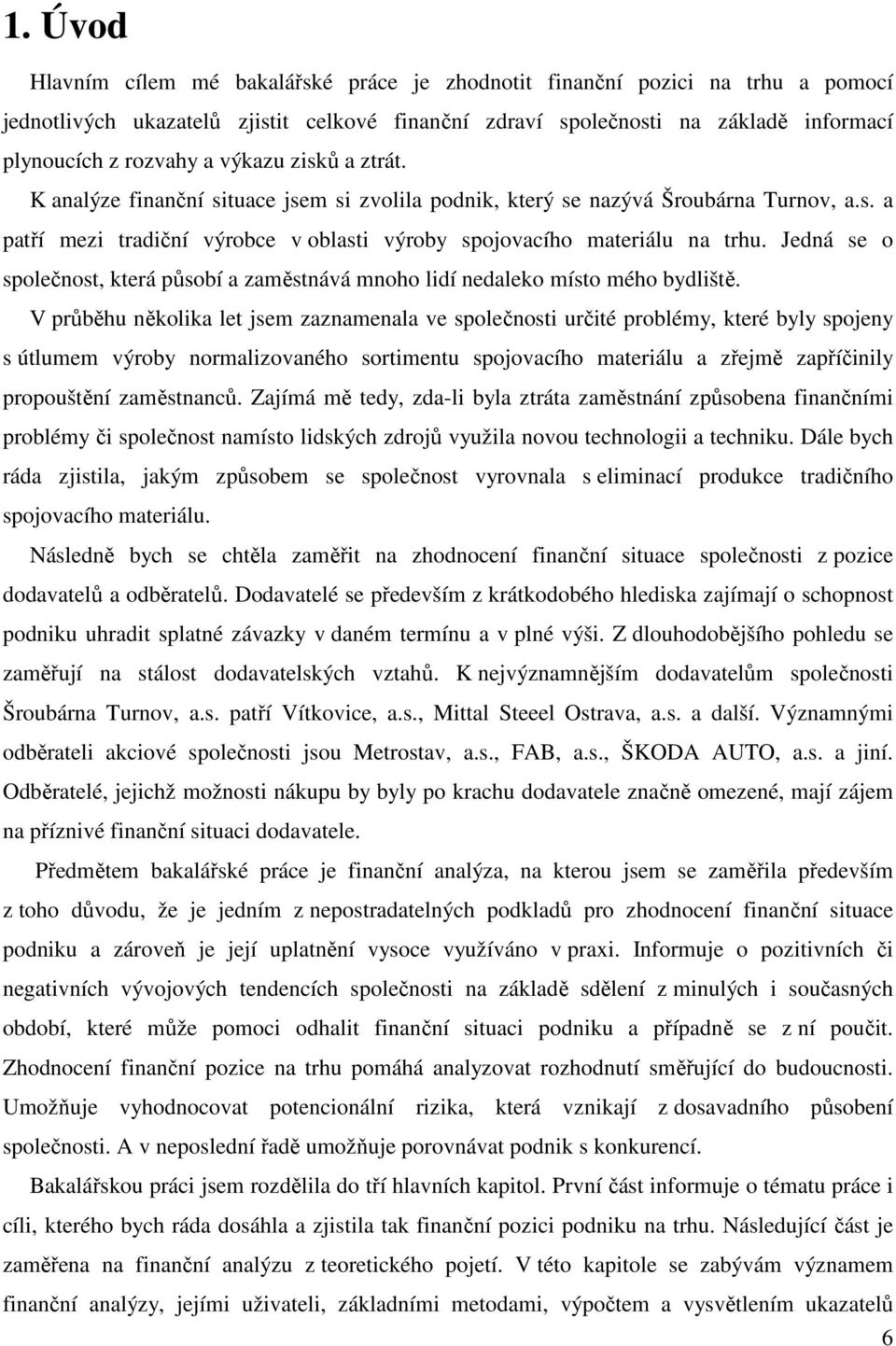 1. Úvod

Hlavním cílem mé bakalářské práce je zhodnotit finanční pozici na trhu a pomocí jednotlivých ukazatelů zjistit celkové finanční zdraví společnosti na základě informací plynoucích z rozvahy a výkazu zisků a ztrát. K analýze finanční situace jsem si zvolila podnik, který se nazývá Šroubárna Turnov, a.s. a patří mezi tradiční výrobce v oblasti výroby spojovacího materiálu na trhu. Jedná se o společnost, která působí a zaměstnává mnoho lidí nedaleko místo mého bydliště.

V průběhu několika let jsem zaznamenala ve společnosti určité problémy, které byly spojeny s útlumem výroby normalizovaného sortimentu spojovacího materiálu a zřejmě zapříčinily propouštění zaměstnanců. Zajímá mě tedy, zda-li byla ztráta zaměstnání způsobena finančními problémy či společnost namísto lidských zdrojů využila novou technologii a techniku. Dále bych ráda zjistila, jakým způsobem se společnost vyrovnala s eliminací produkce tradičního spojovacího materiálu.

Následně bych se chtěla zaměřit na zhodnocení finanční situace společnosti z pozice dodavatelů a odběratelů. Dodavatelé se především z krátkodobého hlediska zajímají o schopnost podniku uhradit splatné závazky v daném termínu a v plné výši. Z dlouhodobějšího pohledu se zaměřují na stálost dodavatelských vztahů. K nejvýznamnějším dodavatelům společnosti Šroubárna Turnov, a.s. patří Vítkovice, a.s., Mittal Steeel Ostrava, a.s. a další. Významnými odběrateli akciové společnosti jsou Metrostav, a.s., FAB, a.s., ŠKODA AUTO, a.s. a jiní. Odběratelé, jejichž možnosti nákupu by byly po krachu dodavatele značně omezené, mají zájem na příznivé finanční situaci dodavatele.

Předmětem bakalářské práce je finanční analýza, na kterou jsem se zaměřila především z toho důvodu, že je jedním z nepostradatelných podkladů pro zhodnocení finanční situace podniku a zároveň je její uplatnění vysoce využíváno v praxi. Informuje o pozitivních či negativních vývojových tendencích společnosti na základě sdělení z minulých i současných období, které může pomoci odhalit finanční situaci podniku a případně se z ní poučit. Zhodnocení finanční pozice na trhu pomáhá analyzovat rozhodnutí směřující do budoucnosti. Umožňuje vyhodnocovat potencionální rizika, která vznikají z dosavadního působení společnosti. A v neposlední řadě umožňuje porovnávat podnik s konkurencí.

Bakalářskou práci jsem rozdělila do tří hlavních kapitol. První část informuje o tématu práce i cíli, kterého bych ráda dosáhla a zjistila tak finanční pozici podniku na trhu. Následující část je zaměřena na finanční analýzu z teoretického pojetí. V této kapitole se zabývám významem finanční analýzy, jejími uživateli, základními metodami, výpočtem a vysvětlením ukazatelů

6